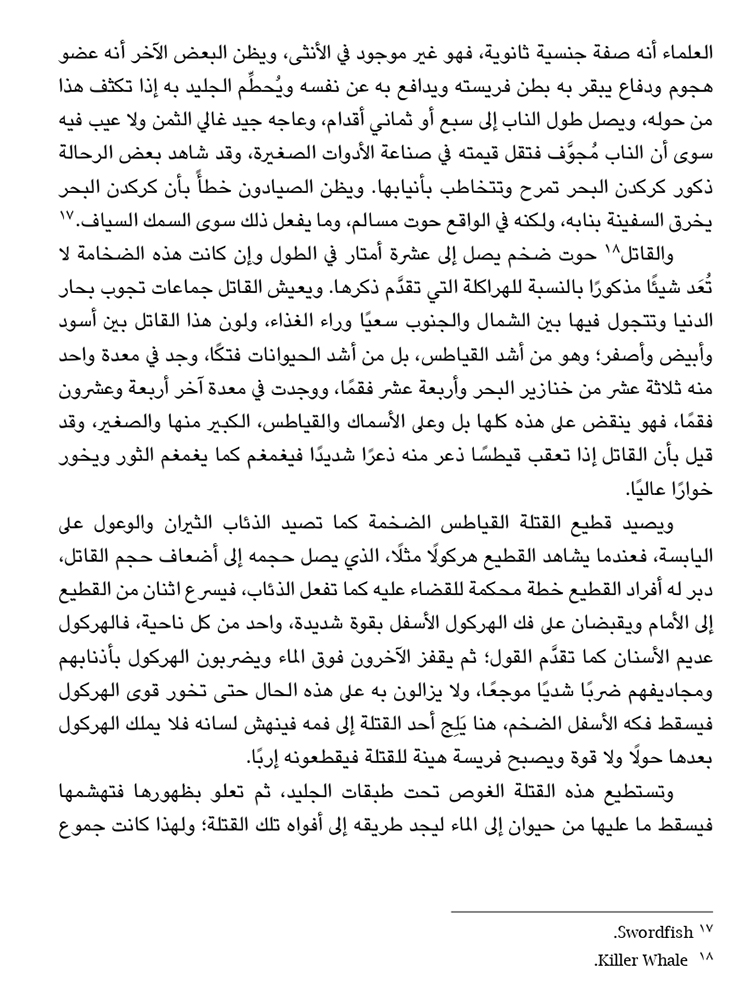 العلماء أنه صفة جنسية ثانوية، فهو غير موجود في الأنثى، ويظن البعض الآخر أنه عضو هجوم ودفاع يبقر به بطن فريسته ويدافع به عن نفسه ويُحطِّم الجليد به إذا تكثف هذا من حوله، ويصل طول الناب إلى سبع أو ثماني أقدام، وعاجه جيد غالي الثمن ولا عيب فيه سوى أن الناب مُجوَّف فتقل قيمته في صناعة الأدوات الصغيرة، وقد شاهد بعض الرحالة ذكور كركدن البحر تمرح وتتخاطب بأنيابها. ويظن الصيادون خطأً بأن كركدن البحر يخرق السفينة بنابه، ولكنه في الواقع حوت مسالم، وما يفعل ذلك سوى السمك السياف.١٧

والقاتل١٨ حوت ضخم يصل إلى عشرة أمتار في الطول وإن كانت هذه الضخامة لا تُعَد شيئًا مذكورًا بالنسبة للهراكلة التي تقدَّم ذكرها. ويعيش القاتل جماعات تجوب بحار الدنيا وتتجول فيها بين الشمال والجنوب سعيًا وراء الغذاء، ولون هذا القاتل بين أسود وأبيض وأصفر؛ وهو من أشد القياطس، بل من أشد الحيوانات فتكًا، وجد في معدة واحد منه ثلاثة عشر من خنازير البحر وأربعة عشر فقمًا، ووجدت في معدة آخر أربعة وعشرون فقمًا، فهو ينقض على هذه كلها بل وعلى الأسماك والقياطس، الكبير منها والصغير، وقد قيل بأن القاتل إذا تعقب قيطسًا ذعر منه ذعرًا شديدًا فيغمغم كما يغمغم الثور ويخور خوارًا عاليًا.

ويصيد قطيع القتلة القياطس الضخمة كما تصيد الذئاب الثيران والوعول على اليابسة، فعندما يشاهد القطيع هركولًا مثلًا، الذي يصل حجمه إلى أضعاف حجم القاتل، دبر له أفراد القطيع خطة محكمة للقضاء عليه كما تفعل الذئاب، فيسرع اثنان من القطيع إلى الأمام ويقبضان على فك الهركول الأسفل بقوة شديدة، واحد من كل ناحية، فالهركول عديم الأسنان كما تقدَّم القول؛ ثم يقفز الآخرون فوق الماء ويضربون الهركول بأذنابهم ومجاديفهم ضربًا شديًا موجعًا، ولا يزالون به على هذه الحال حتى تخور قوى الهركول فيسقط فكه الأسفل الضخم، هنا يَلِج أحد القتلة إلى فمه فينهش لسانه فلا يملك الهركول بعدها حولًا ولا قوة ويصبح فريسة هينة للقتلة فيقطعونه إربًا.

وتستطيع هذه القتلة الغوص تحت طبقات الجليد، ثم تعلو بظهورها فتهشمها فيسقط ما عليها من حيوان إلى الماء ليجد طريقه إلى أفواه تلك القتلة؛ ولهذا كانت جموع

١٧ Swordfish.
١٨ Killer Whale.